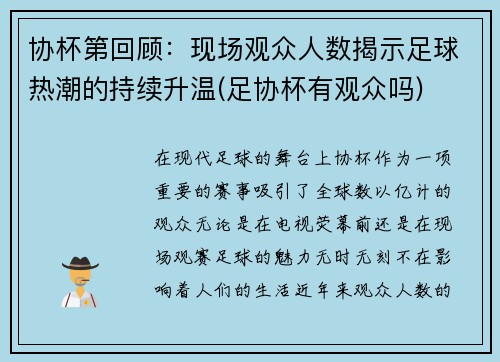 协杯第回顾：现场观众人数揭示足球热潮的持续升温(足协杯有观众吗)

在现代足球的舞台上协杯作为一项重要的赛事吸引了全球数以亿计的观众无论是在电视荧幕前还是在现场观赛足球的魅力无时无刻不在影响着人们的生活近年来观众人数的